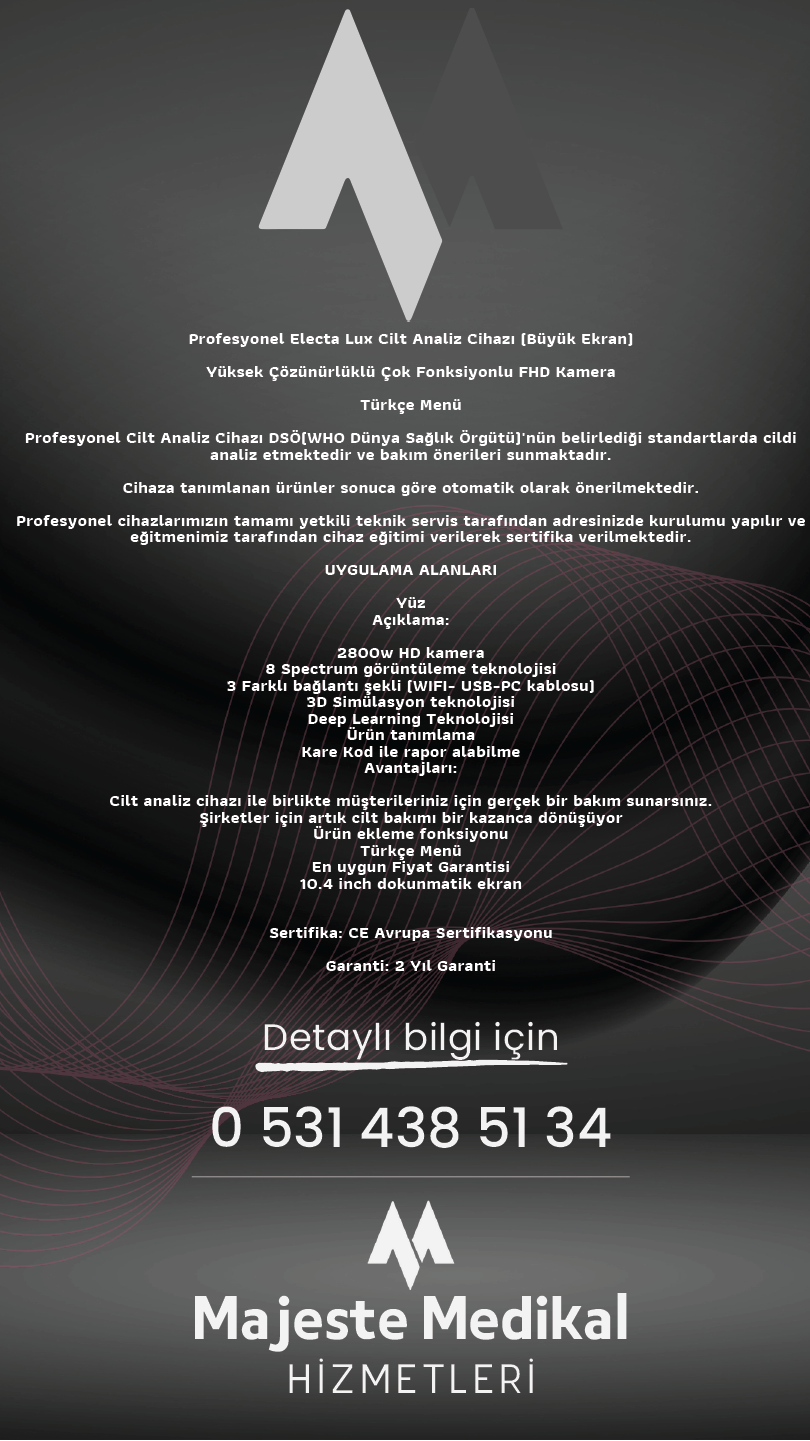 Profesyonel Electa Lux Cilt Analiz Cihazı (Büyük Ekran)

Yüksek Çözünürlüklü Çok Fonksiyonlu FHD Kamera

Türkçe Menü

Profesyonel Cilt Analiz Cihazı DSÖ(WHO Dünya Sağlık Örgütü)'nün belirlediği standartlarda cildi analiz etmektedir ve bakım önerileri sunmaktadır.

Cihaza tanımlanan ürünler sonuca göre otomatik olarak önerilmektedir.

Profesyonel cihazlarımızın tamamı yetkili teknik servis tarafından adresinizde kurulumu yapılır ve eğitmenimiz tarafından cihaz eğitimi verilerek sertifika verilmektedir.

UYGULAMA ALANLARI

Yüz
Açıklama:

2800w HD kamera
8 Spectrum görüntüleme teknolojisi
3 Farklı bağlantı şekli (WIFI- USB-PC kablosu)
3D Simülasyon teknolojisi
Deep Learning Teknolojisi
Ürün tanımlama
Kare Kod ile rapor alabilme
Avantajları:

Cilt analiz cihazı ile birlikte müşterileriniz için gerçek bir bakım sunarsınız.
Şirketler için artık cilt bakımı bir kazanca dönüşüyor
Ürün ekleme fonksiyonu
Türkçe Menü
En uygun Fiyat Garantisi
10.4 inch dokunmatik ekran

Sertifika: CE Avrupa Sertifikasyonu

Garanti: 2 Yıl Garanti

Detaylı bilgi için

0 531 438 51 34

Majeste Medikal
HİZMETLERİ